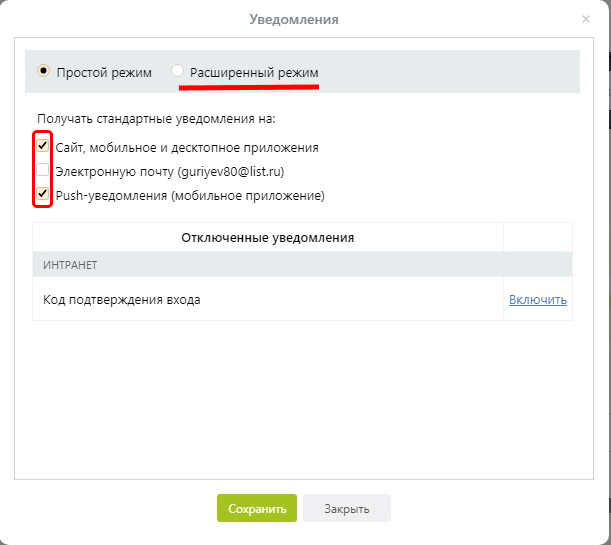 Уведомления

×

Простой режим  Расширенный режим

Получать стандартные уведомления на:

Сайт, мобильное и десктопное приложения

Электронную почту (guriyev80@list.ru)

Push-уведомления (мобильное приложение)

| Отключенные уведомления | |
|---|---|
| ИНТРАНЕТ | |
| Код подтверждения входа | Включить |

Сохранить  Закрыть